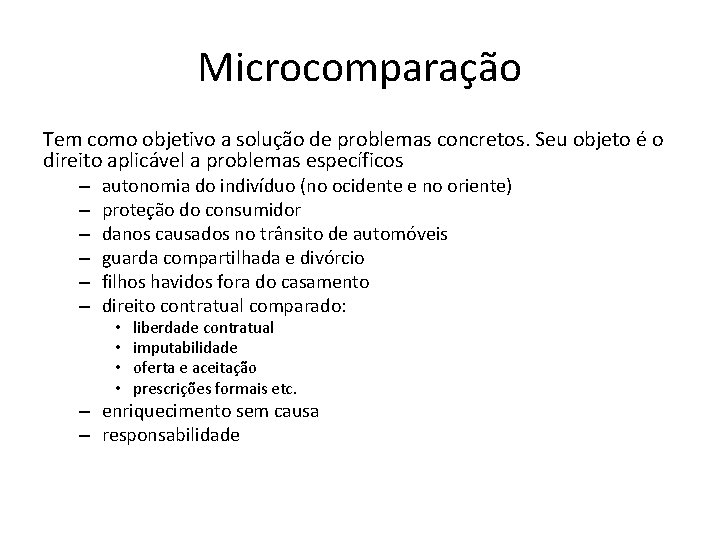 Microcomparação

Tem como objetivo a solução de problemas concretos. Seu objeto é o direito aplicável a problemas específicos

– autonomia do indivíduo (no ocidente e no oriente)
– proteção do consumidor
– danos causados no trânsito de automóveis
– guarda compartilhada e divórcio
– filhos havidos fora do casamento
– direito contratual comparado:
 • liberdade contratual
 • imputabilidade
 • oferta e aceitação
 • prescrições formais etc.
– enriquecimento sem causa
– responsabilidade